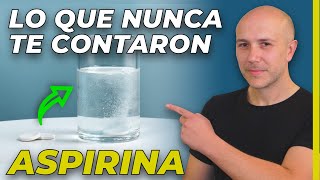 LO QUE NUNCA TE CONTARON

ASPIRINA